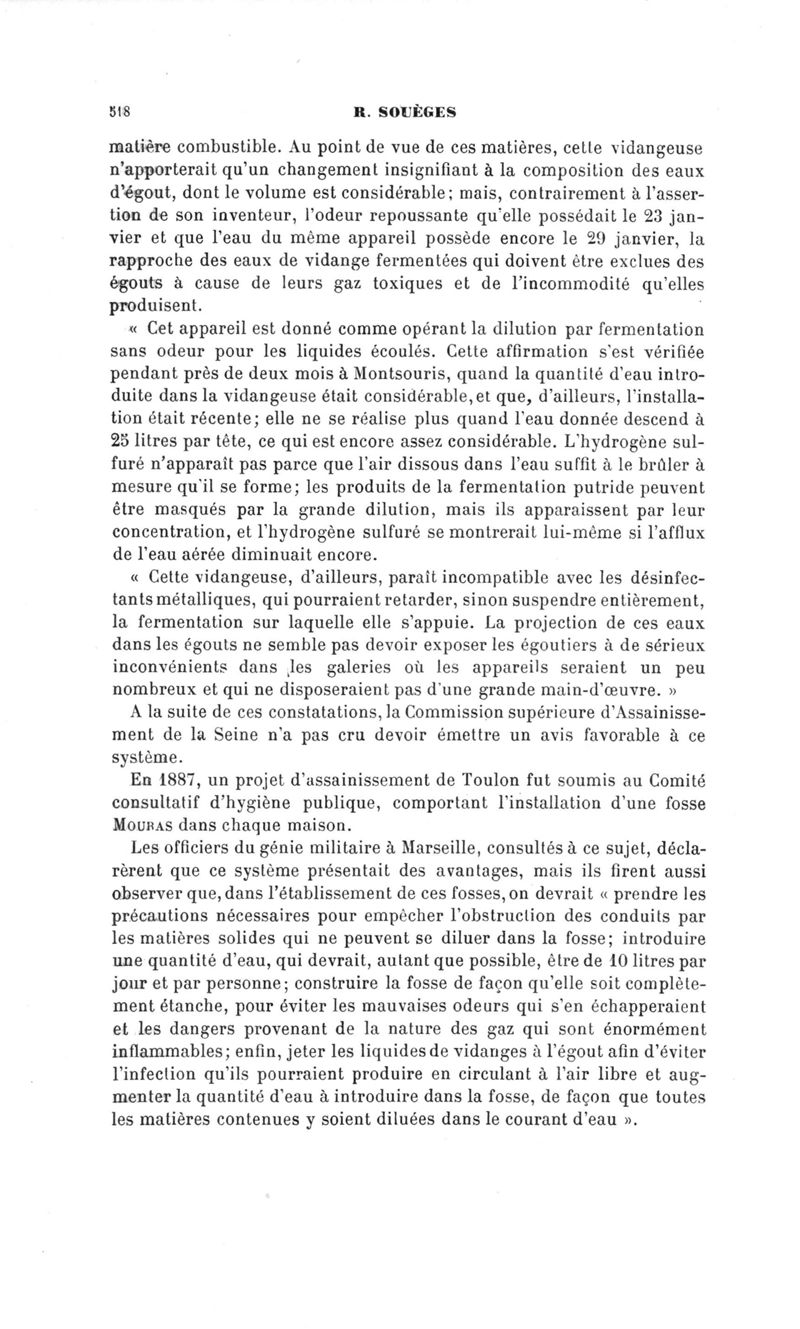 518 R. SOUÈGES

matière combustible. Au point de vue de ces matières, cette vidangeuse n'apporterait qu'un changement insignifiant à la composition des eaux d'égout, dont le volume est considérable; mais, contrairement à l'assertion de son inventeur, l'odeur repoussante qu'elle possédait le 23 janvier et que l'eau du même appareil possède encore le 29 janvier, la rapproche des eaux de vidange fermentées qui doivent être exclues des égouts à cause de leurs gaz toxiques et de l'incommodité qu'elles produisent.

« Cet appareil est donné comme opérant la dilution par fermentation sans odeur pour les liquides écoulés. Cette affirmation s'est vérifiée pendant près de deux mois à Montsouris, quand la quantité d'eau introduite dans la vidangeuse était considérable, et que, d'ailleurs, l'installation était récente; elle ne se réalise plus quand l'eau donnée descend à 25 litres par tête, ce qui est encore assez considérable. L'hydrogène sulfuré n'apparaît pas parce que l'air dissous dans l'eau suffit à le brûler à mesure qu'il se forme; les produits de la fermentation putride peuvent être masqués par la grande dilution, mais ils apparaissent par leur concentration, et l'hydrogène sulfuré se montrerait lui-même si l'afflux de l'eau aérée diminuait encore.

« Cette vidangeuse, d'ailleurs, paraît incompatible avec les désinfectants métalliques, qui pourraient retarder, sinon suspendre entièrement, la fermentation sur laquelle elle s'appuie. La projection de ces eaux dans les égouts ne semble pas devoir exposer les égoutiers à de sérieux inconvénients dans les galeries où les appareils seraient un peu nombreux et qui ne disposeraient pas d'une grande main-d'œuvre. »

A la suite de ces constatations, la Commission supérieure d'Assainissement de la Seine n'a pas cru devoir émettre un avis favorable à ce système.

En 1887, un projet d'assainissement de Toulon fut soumis au Comité consultatif d'hygiène publique, comportant l'installation d'une fosse MOURAS dans chaque maison.

Les officiers du génie militaire à Marseille, consultés à ce sujet, déclarèrent que ce système présentait des avantages, mais ils firent aussi observer que, dans l'établissement de ces fosses, on devrait « prendre les précautions nécessaires pour empêcher l'obstruction des conduits par les matières solides qui ne peuvent se diluer dans la fosse; introduire une quantité d'eau, qui devrait, autant que possible, être de 10 litres par jour et par personne; construire la fosse de façon qu'elle soit complètement étanche, pour éviter les mauvaises odeurs qui s'en échapperaient et les dangers provenant de la nature des gaz qui sont énormément inflammables; enfin, jeter les liquides de vidanges à l'égout afin d'éviter l'infection qu'ils pourraient produire en circulant à l'air libre et augmenter la quantité d'eau à introduire dans la fosse, de façon que toutes les matières contenues y soient diluées dans le courant d'eau ».